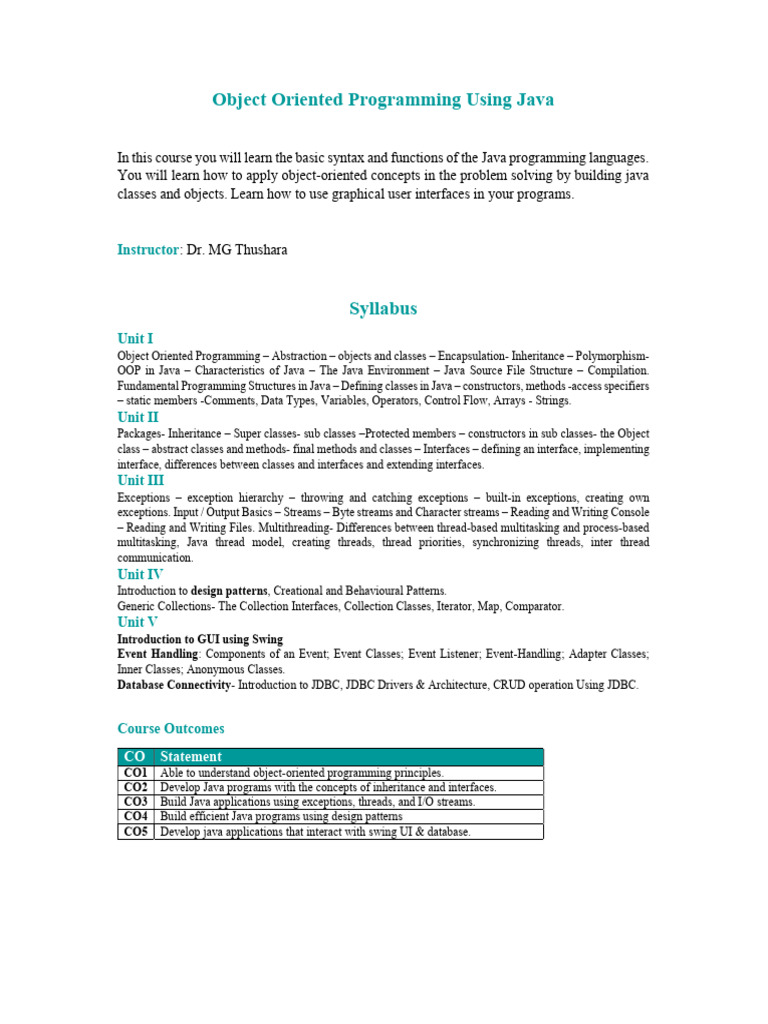 Object Oriented Programming Using Java

In this course you will learn the basic syntax and functions of the Java programming languages. You will learn how to apply object-oriented concepts in the problem solving by building java classes and objects. Learn how to use graphical user interfaces in your programs.

Instructor: Dr. MG Thushara

Syllabus

Unit I
Object Oriented Programming – Abstraction – objects and classes – Encapsulation- Inheritance – Polymorphism- OOP in Java – Characteristics of Java – The Java Environment – Java Source File Structure – Compilation. Fundamental Programming Structures in Java – Defining classes in Java – constructors, methods -access specifiers – static members -Comments, Data Types, Variables, Operators, Control Flow, Arrays - Strings.

Unit II
Packages- Inheritance – Super classes- sub classes –Protected members – constructors in sub classes- the Object class – abstract classes and methods- final methods and classes – Interfaces – defining an interface, implementing interface, differences between classes and interfaces and extending interfaces.

Unit III
Exceptions – exception hierarchy – throwing and catching exceptions – built-in exceptions, creating own exceptions. Input / Output Basics – Streams – Byte streams and Character streams – Reading and Writing Console – Reading and Writing Files. Multithreading- Differences between thread-based multitasking and process-based multitasking, Java thread model, creating threads, thread priorities, synchronizing threads, inter thread communication.

Unit IV
Introduction to design patterns, Creational and Behavioural Patterns.
Generic Collections- The Collection Interfaces, Collection Classes, Iterator, Map, Comparator.

Unit V
Introduction to GUI using Swing
Event Handling: Components of an Event; Event Classes; Event Listener; Event-Handling; Adapter Classes; Inner Classes; Anonymous Classes.
Database Connectivity- Introduction to JDBC, JDBC Drivers & Architecture, CRUD operation Using JDBC.

Course Outcomes

| CO | Statement |
|---|---|
| CO1 | Able to understand object-oriented programming principles. |
| CO2 | Develop Java programs with the concepts of inheritance and interfaces. |
| CO3 | Build Java applications using exceptions, threads, and I/O streams. |
| CO4 | Build efficient Java programs using design patterns |
| CO5 | Develop java applications that interact with swing UI & database. |